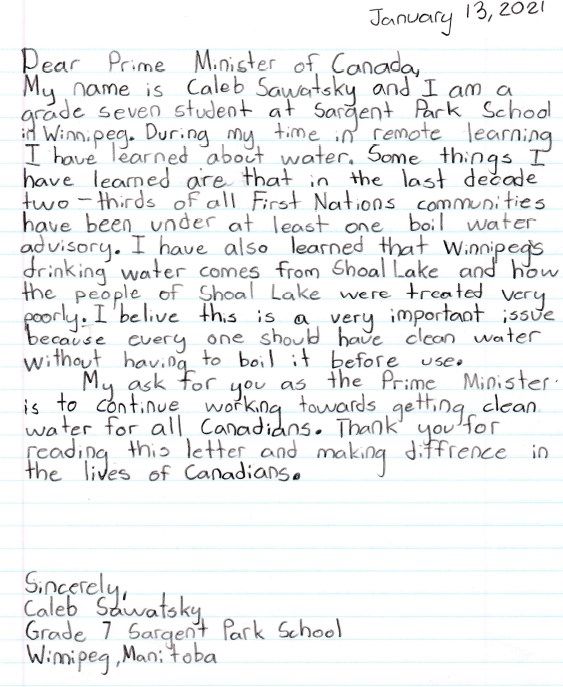 January 13, 2021

Dear Prime Minister of Canada,
My name is Caleb Sawatsky and I am a grade seven student at Sargent Park School in Winnipeg. During my time in remote learning I have learned about water. Some things I have learned are that in the last decade two-thirds of all First Nations communities have been under at least one boil water advisory. I have also learned that Winnipeg's drinking water comes from Shoal Lake and how the people of Shoal Lake were treated very poorly. I belive this is a very important issue because every one should have clean water without having to boil it before use.

My ask for you as the Prime Minister is to continue working towards getting clean water for all Canadians. Thank you for reading this letter and making diffrence in the lives of Canadians.

Sincerely,
Caleb Sawatsky
Grade 7 Sargent Park School
Winnipeg, Manitoba